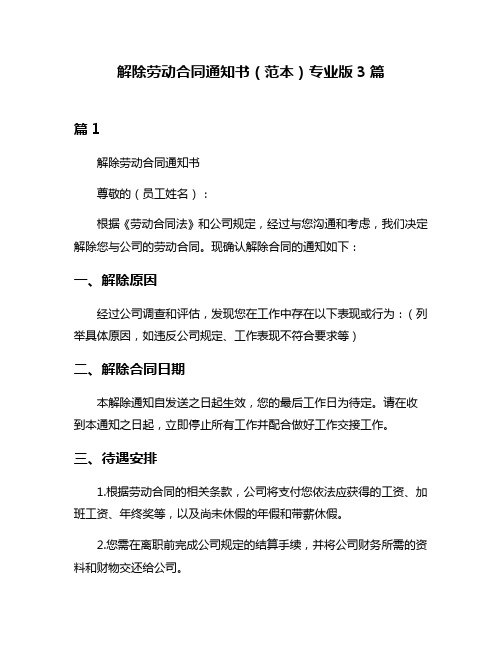 解除劳动合同通知书（范本）专业版 3 篇

篇 1

解除劳动合同通知书

尊敬的（员工姓名）：

根据《劳动合同法》和公司规定，经过与您沟通和考虑，我们决定解除您与公司的劳动合同。现确认解除合同的通知如下：

一、解除原因

经过公司调查和评估，发现您在工作中存在以下表现或行为：（列举具体原因，如违反公司规定、工作表现不符合要求等）

二、解除合同日期

本解除通知自发送之日起生效，您的最后工作日为待定。请在收到本通知之日起，立即停止所有工作并配合做好工作交接工作。

三、待遇安排

1.根据劳动合同的相关条款，公司将支付您依法应获得的工资、加班工资、年终奖等，以及尚未休假的年假和带薪休假。

2.您需在离职前完成公司规定的结算手续，并将公司财务所需的资料和财物交还给公司。